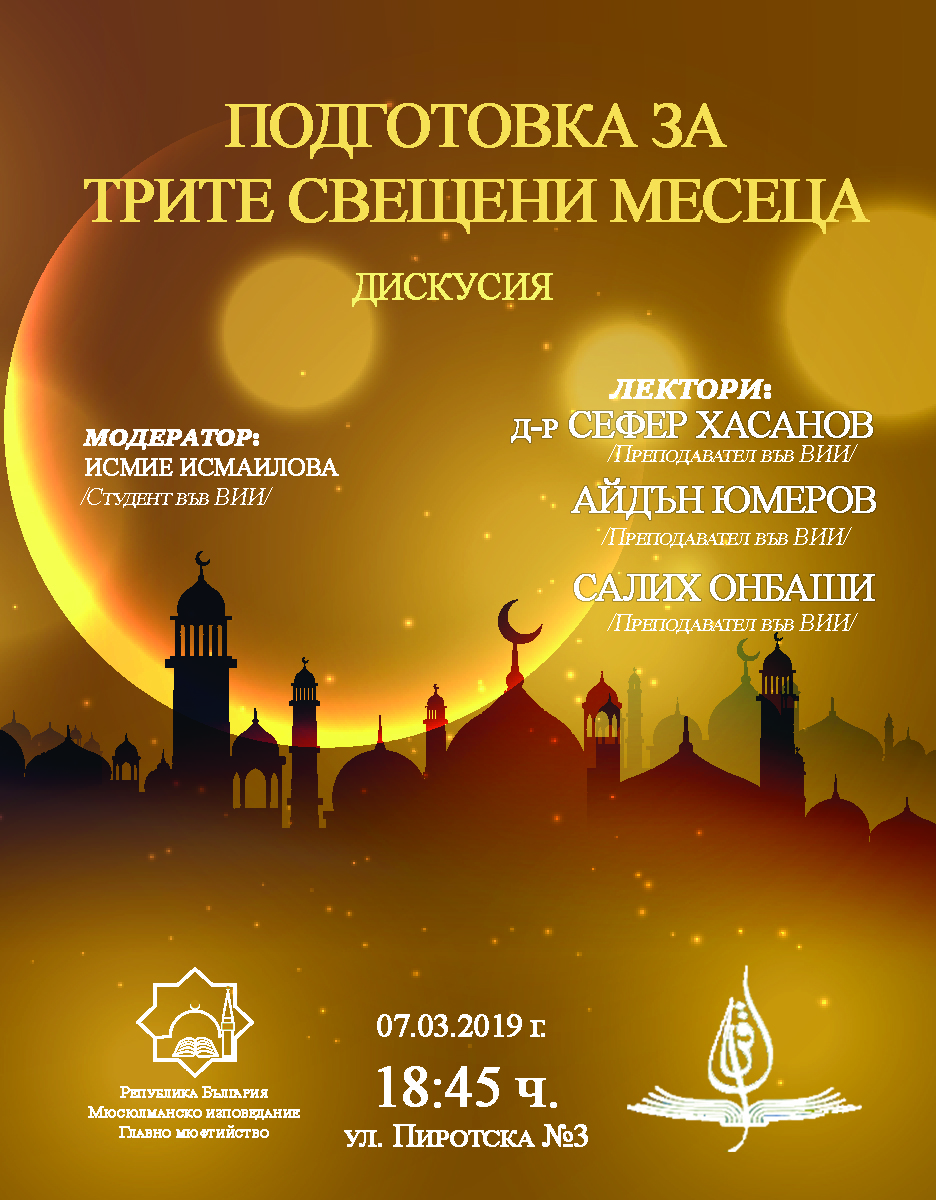 ПОДГОТОВКА ЗА ТРИТЕ СВЕЩЕНИ МЕСЕЦА

ДИСКУСИЯ

МОДЕРАТОР:
ИСМИЕ ИСМАИЛОВА
/Студент във ВИИ/

ЛЕКТОРИ:
Д-Р СЕФЕР ХАСАНОВ
/Преподавател във ВИИ/

АЙДЪН ЮМЕРОВ
/Преподавател във ВИИ/

САЛИХ ОНБАШИ
/Преподавател във ВИИ/

Република България
Мюсюлманско изповедание
Главно мюфтийство

07.03.2019 г.
18:45 ч.
ул. Пиротска №3